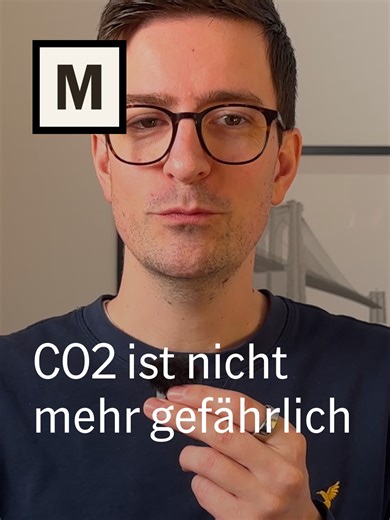 M

CO2 ist nicht mehr gefährlich